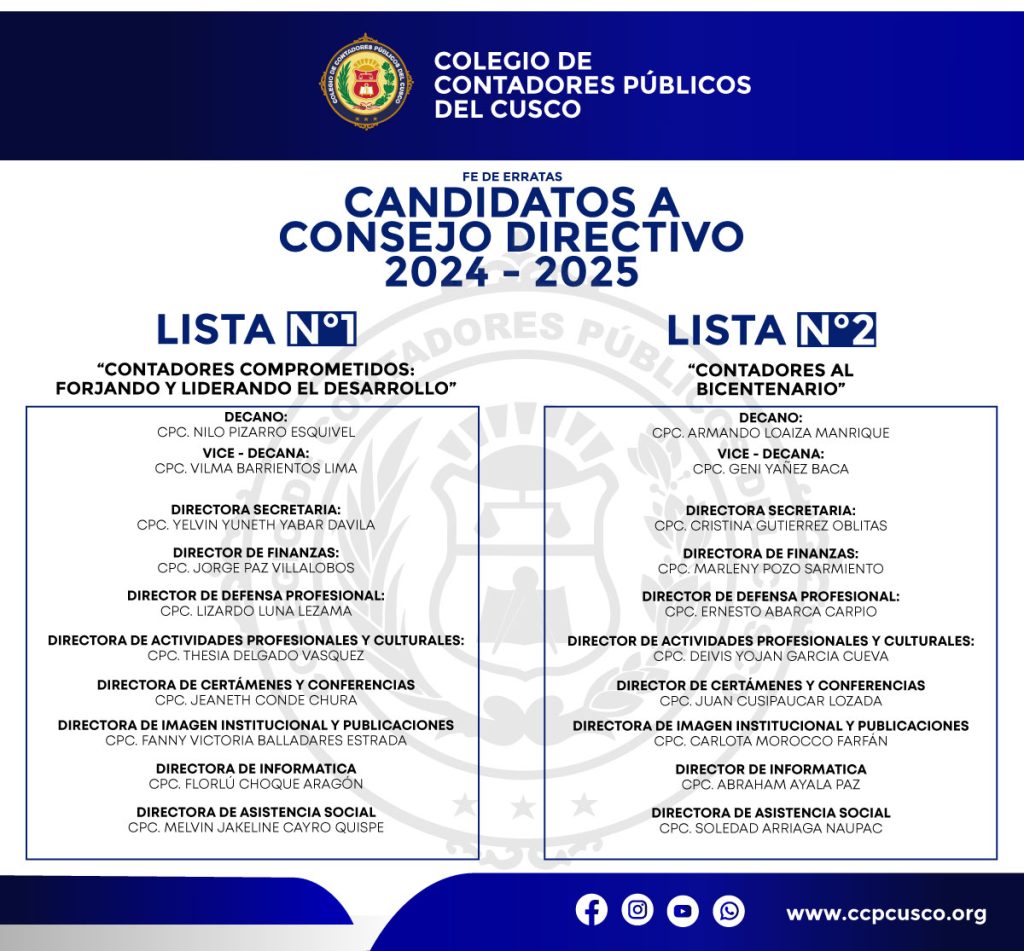 COLEGIO DE CONTADORES PÚBLICOS DEL CUSCO

FE DE ERRATAS

CANDIDATOS A CONSEJO DIRECTIVO 2024 - 2025

LISTA N°1

"CONTADORES COMPROMETIDOS: FORJANDO Y LIDERANDO EL DESARROLLO"

DECANO:
CPC. NILO PIZARRO ESQUIVEL
VICE - DECANA:
CPC. VILMA BARRIENTOS LIMA

DIRECTORA SECRETARIA:
CPC. YELVIN YUNETH YABAR DAVILA
DIRECTOR DE FINANZAS:
CPC. JORGE PAZ VILLALOBOS
DIRECTOR DE DEFENSA PROFESIONAL:
CPC. LIZARDO LUNA LEZAMA
DIRECTORA DE ACTIVIDADES PROFESIONALES Y CULTURALES:
CPC. THESIA DELGADO VASQUEZ
DIRECTORA DE CERTÁMENES Y CONFERENCIAS
CPC. JEANETH CONDE CHURA
DIRECTORA DE IMAGEN INSTITUCIONAL Y PUBLICACIONES
CPC. FANNY VICTORIA BALLADARES ESTRADA
DIRECTORA DE INFORMATICA
CPC. FLORLÚ CHOQUE ARAGÓN
DIRECTORA DE ASISTENCIA SOCIAL
CPC. MELVIN JAKELINE CAYRO QUISPE

LISTA N°2

"CONTADORES AL BICENTENARIO"

DECANO:
CPC. ARMANDO LOAIZA MANRIQUE
VICE - DECANA:
CPC. GENI YAÑEZ BACA

DIRECTORA SECRETARIA:
CPC. CRISTINA GUTIERREZ OBLITAS
DIRECTORA DE FINANZAS:
CPC. MARLENY POZO SARMIENTO
DIRECTOR DE DEFENSA PROFESIONAL:
CPC. ERNESTO ABARCA CARPIO
DIRECTOR DE ACTIVIDADES PROFESIONALES Y CULTURALES:
CPC. DEIVIS YOJAN GARCIA CUEVA
DIRECTOR DE CERTÁMENES Y CONFERENCIAS
CPC. JUAN CUSIPAUCAR LOZADA
DIRECTORA DE IMAGEN INSTITUCIONAL Y PUBLICACIONES
CPC. CARLOTA MOROCCO FARFÁN
DIRECTOR DE INFORMATICA
CPC. ABRAHAM AYALA PAZ
DIRECTORA DE ASISTENCIA SOCIAL
CPC. SOLEDAD ARRIAGA NAUPAC

www.ccpcusco.org